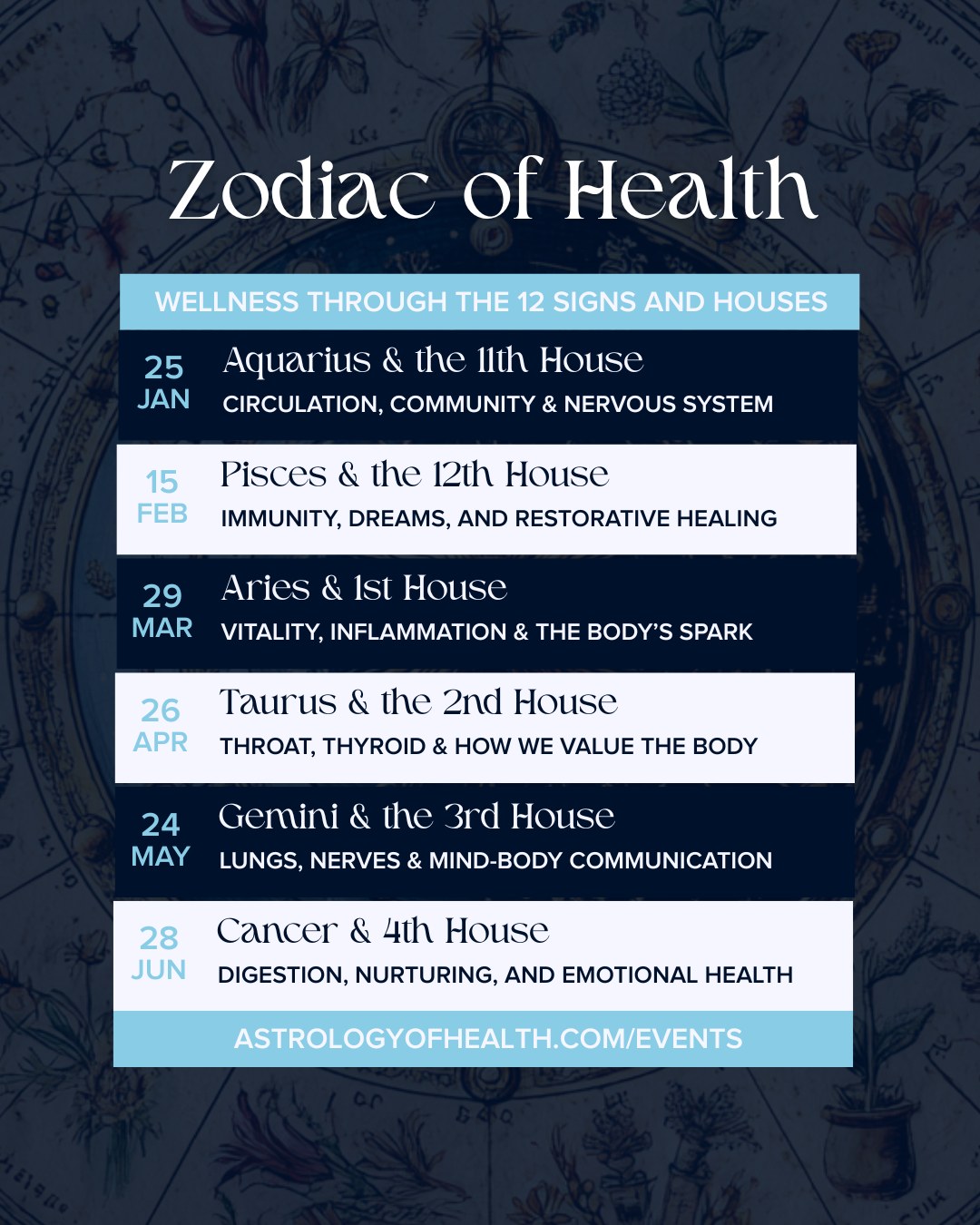 Zodiac of Health

WELLNESS THROUGH THE 12 SIGNS AND HOUSES

25 JAN
Aquarius & the 11th House
CIRCULATION, COMMUNITY & NERVOUS SYSTEM

15 FEB
Pisces & the 12th House
IMMUNITY, DREAMS, AND RESTORATIVE HEALING

29 MAR
Aries & 1st House
VITALITY, INFLAMMATION & THE BODY'S SPARK

26 APR
Taurus & the 2nd House
THROAT, THYROID & HOW WE VALUE THE BODY

24 MAY
Gemini & the 3rd House
LUNGS, NERVES & MIND-BODY COMMUNICATION

28 JUN
Cancer & 4th House
DIGESTION, NURTURING, AND EMOTIONAL HEALTH

ASTROLOGYOFHEALTH.COM/EVENTS